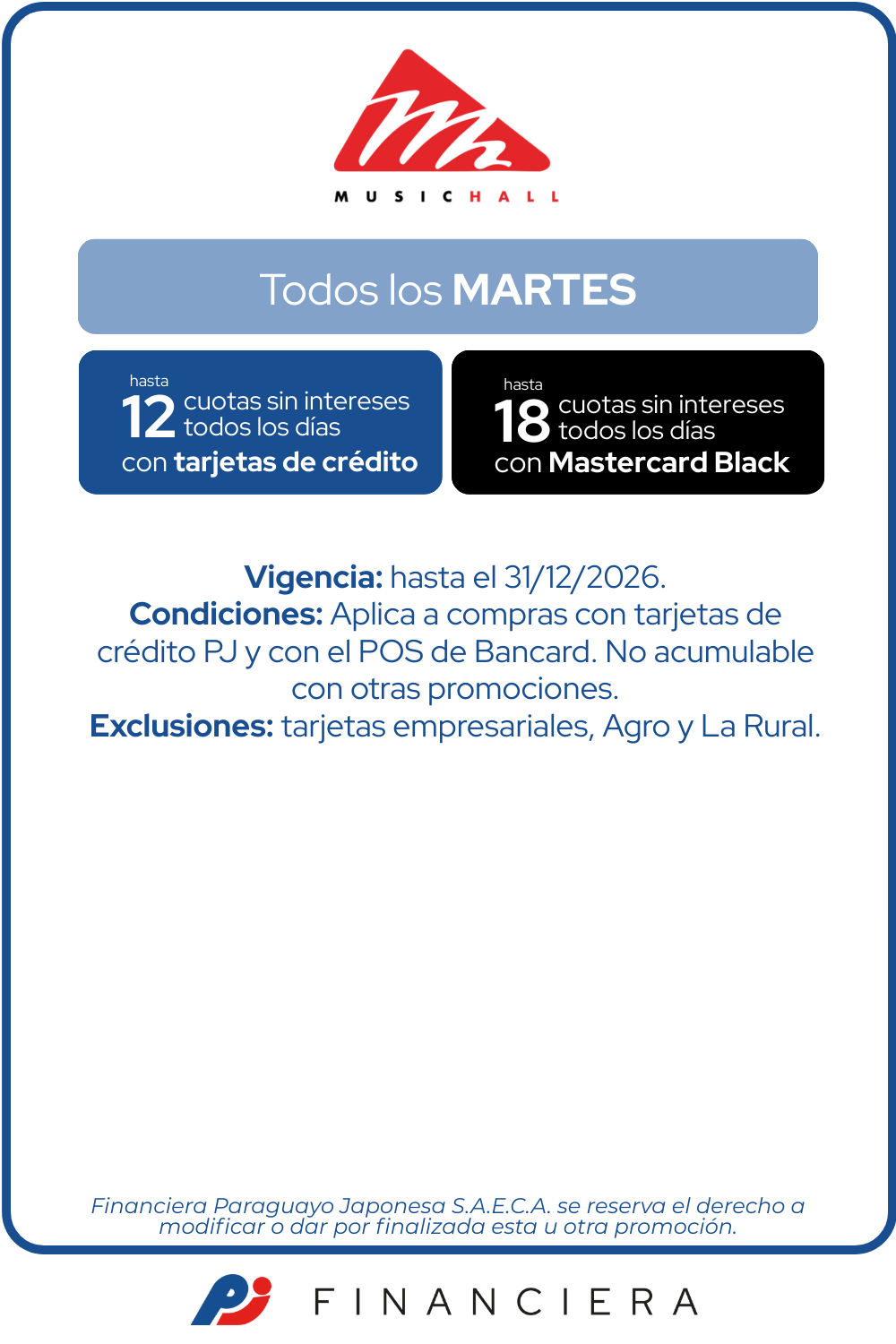 MUSIC HALL

Todos los MARTES

hasta
12 cuotas sin intereses todos los días
con tarjetas de crédito

hasta
18 cuotas sin intereses todos los días
con Mastercard Black

Vigencia: hasta el 31/12/2026.
Condiciones: Aplica a compras con tarjetas de crédito PJ y con el POS de Bancard. No acumulable con otras promociones.
Exclusiones: tarjetas empresariales, Agro y La Rural.

Financiera Paraguayo Japonesa S.A.E.C.A. se reserva el derecho a modificar o dar por finalizada esta u otra promoción.

PJ FINANCIERA